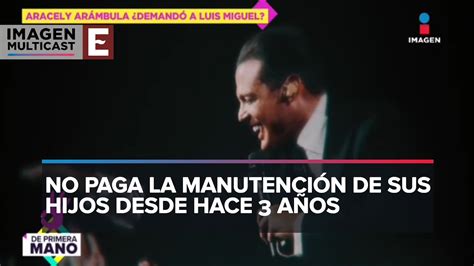 ARACELY ARÁMBULA ¿DEMANDÓ A LUIS MIGUEL?

IMAGEN MULTICAST

E

IMAGEN

NO PAGA LA MANUTENCIÓN DE SUS HIJOS DESDE HACE 3 AÑOS

DE PRIMERA MANO